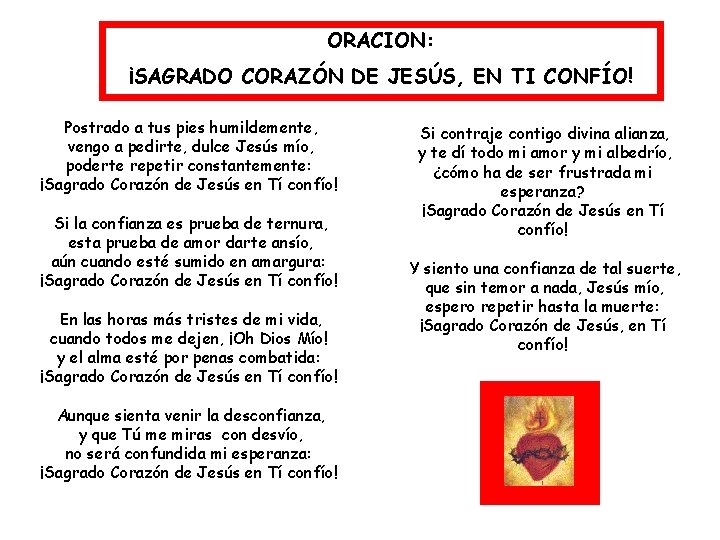 ORACION:
¡SAGRADO CORAZÓN DE JESÚS, EN TI CONFÍO!

Postrado a tus pies humildemente,
vengo a pedirte, dulce Jesús mío,
poderte repetir constantemente:
¡Sagrado Corazón de Jesús en Tí confío!

Si la confianza es prueba de ternura,
esta prueba de amor darte ansío,
aún cuando esté sumido en amargura:
¡Sagrado Corazón de Jesús en Tí confío!

En las horas más tristes de mi vida,
cuando todos me dejen, ¡Oh Dios Mío!
y el alma esté por penas combatida:
¡Sagrado Corazón de Jesús en Tí confío!

Aunque sienta venir la desconfianza,
y que Tú me miras con desvío,
no será confundida mi esperanza:
¡Sagrado Corazón de Jesús en Tí confío!

Si contraje contigo divina alianza,
y te dí todo mi amor y mi albedrío,
¿cómo ha de ser frustrada mi esperanza?
¡Sagrado Corazón de Jesús en Tí confío!

Y siento una confianza de tal suerte,
que sin temor a nada, Jesús mío,
espero repetir hasta la muerte:
¡Sagrado Corazón de Jesús, en Tí confío!